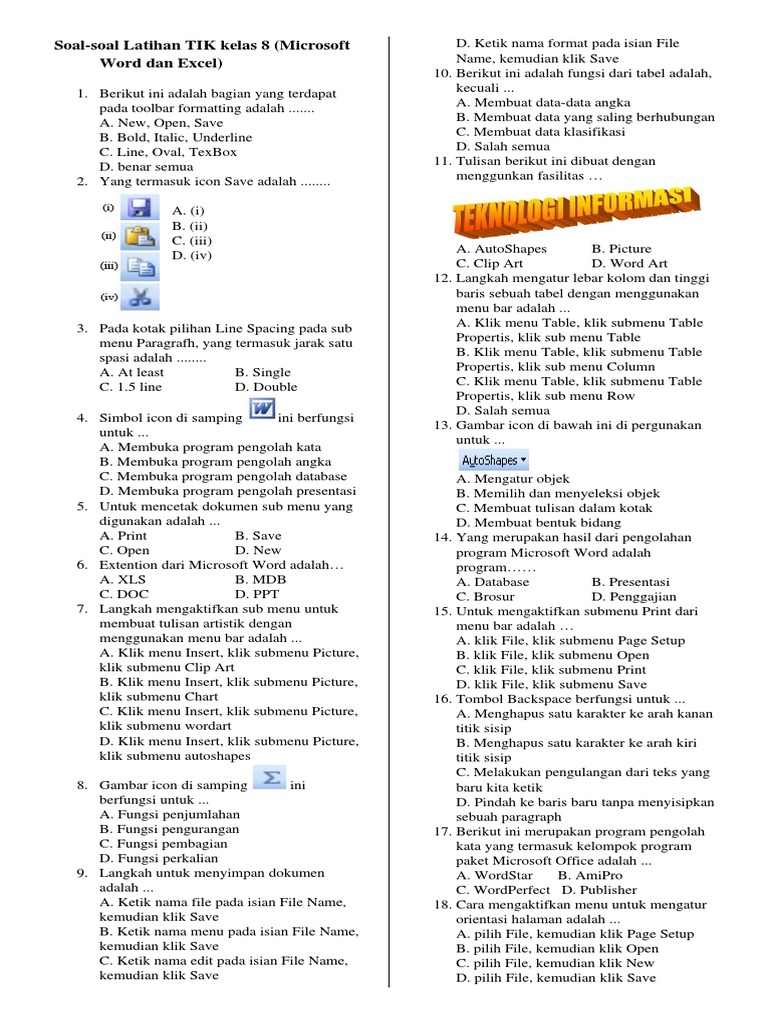 Soal-soal Latihan TIK kelas 8 (Microsoft Word dan Excel)

1. Berikut ini adalah bagian yang terdapat pada toolbar formatting adalah .......
A. New, Open, Save
B. Bold, Italic, Underline
C. Line, Oval, TexBox
D. benar semua
2. Yang termasuk icon Save adalah ........
(i)
(ii)
(iii)
(iv)
A. (i)
B. (ii)
C. (iii)
D. (iv)
3. Pada kotak pilihan Line Spacing pada sub menu Paragrafh, yang termasuk jarak satu spasi adalah ........
A. At least B. Single
C. 1.5 line D. Double
4. Simbol icon di samping ini berfungsi untuk ...
A. Membuka program pengolah kata
B. Membuka program pengolah angka
C. Membuka program pengolah database
D. Membuka program pengolah presentasi
5. Untuk mencetak dokumen sub menu yang digunakan adalah ...
A. Print B. Save
C. Open D. New
6. Extention dari Microsoft Word adalah…
A. XLS B. MDB
C. DOC D. PPT
7. Langkah mengaktifkan sub menu untuk membuat tulisan artistik dengan menggunakan menu bar adalah ...
A. Klik menu Insert, klik submenu Picture, klik submenu Clip Art
B. Klik menu Insert, klik submenu Picture, klik submenu Chart
C. Klik menu Insert, klik submenu Picture, klik submenu wordart
D. Klik menu Insert, klik submenu Picture, klik submenu autoshapes
8. Gambar icon di samping ini berfungsi untuk ...
A. Fungsi penjumlahan
B. Fungsi pengurangan
C. Fungsi pembagian
D. Fungsi perkalian
9. Langkah untuk menyimpan dokumen adalah ...
A. Ketik nama file pada isian File Name, kemudian klik Save
B. Ketik nama menu pada isian File Name, kemudian klik Save
C. Ketik nama edit pada isian File Name, kemudian klik Save
D. Ketik nama format pada isian File Name, kemudian klik Save
10. Berikut ini adalah fungsi dari tabel adalah, kecuali ...
A. Membuat data-data angka
B. Membuat data yang saling berhubungan
C. Membuat data klasifikasi
D. Salah semua
11. Tulisan berikut ini dibuat dengan menggunkan fasilitas …
TEKNOLOGI INFORMASI
A. AutoShapes B. Picture
C. Clip Art D. Word Art
12. Langkah mengatur lebar kolom dan tinggi baris sebuah tabel dengan menggunakan menu bar adalah ...
A. Klik menu Table, klik submenu Table Propertis, klik sub menu Table
B. Klik menu Table, klik submenu Table Propertis, klik sub menu Column
C. Klik menu Table, klik submenu Table Propertis, klik sub menu Row
D. Salah semua
13. Gambar icon di bawah ini di pergunakan untuk ...
AutoShapes
A. Mengatur objek
B. Memilih dan menyeleksi objek
C. Membuat tulisan dalam kotak
D. Membuat bentuk bidang
14. Yang merupakan hasil dari pengolahan program Microsoft Word adalah program……
A. Database B. Presentasi
C. Brosur D. Penggajian
15. Untuk mengaktifkan submenu Print dari menu bar adalah …
A. klik File, klik submenu Page Setup
B. klik File, klik submenu Open
C. klik File, klik submenu Print
D. klik File, klik submenu Save
16. Tombol Backspace berfungsi untuk ...
A. Menghapus satu karakter ke arah kanan titik sisip
B. Menghapus satu karakter ke arah kiri titik sisip
C. Melakukan pengulangan dari teks yang baru kita ketik
D. Pindah ke baris baru tanpa menyisipkan sebuah paragraph
17. Berikut ini merupakan program pengolah kata yang termasuk kelompok program paket Microsoft Office adalah ...
A. WordStar B. AmiPro
C. WordPerfect D. Publisher
18. Cara mengaktifkan menu untuk mengatur orientasi halaman adalah ...
A. pilih File, kemudian klik Page Setup
B. pilih File, kemudian klik Open
C. pilih File, kemudian klik New
D. pilih File, kemudian klik Save